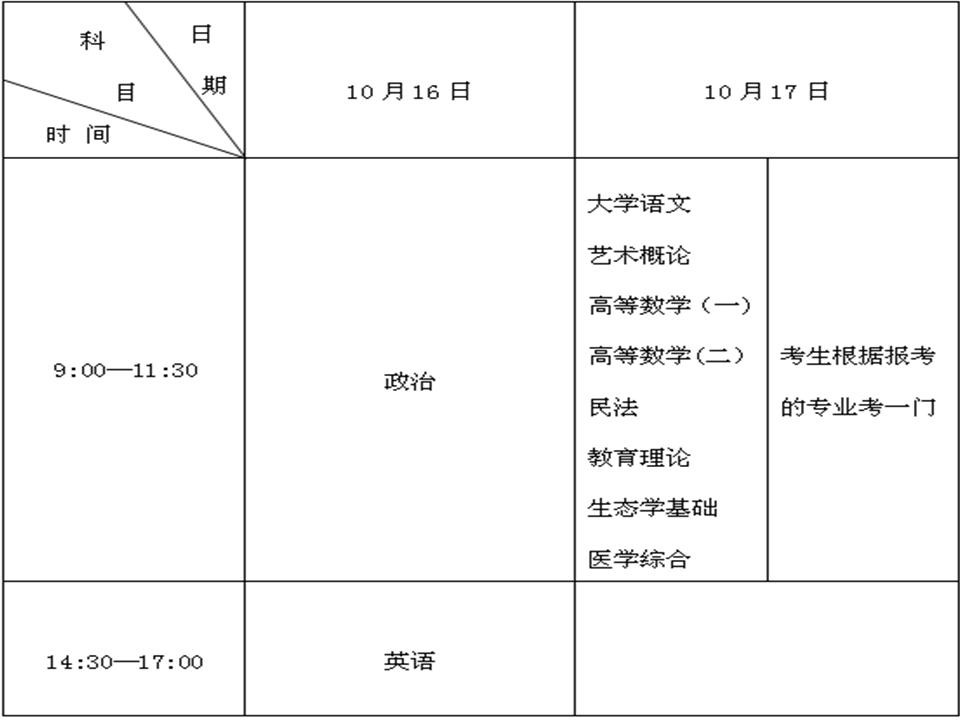 | 科目 日期 时间 | 10月16日 | 10月17日 | |
|---|---|---|---|
| 9:00—11:30 | 政治 | 大学语文 艺术概论 高等数学（一） 高等数学（二） 民法 教育理论 生态学基础 医学综合 | 考生根据报考的专业考一门 |
| 14:30—17:00 | 英语 | | |